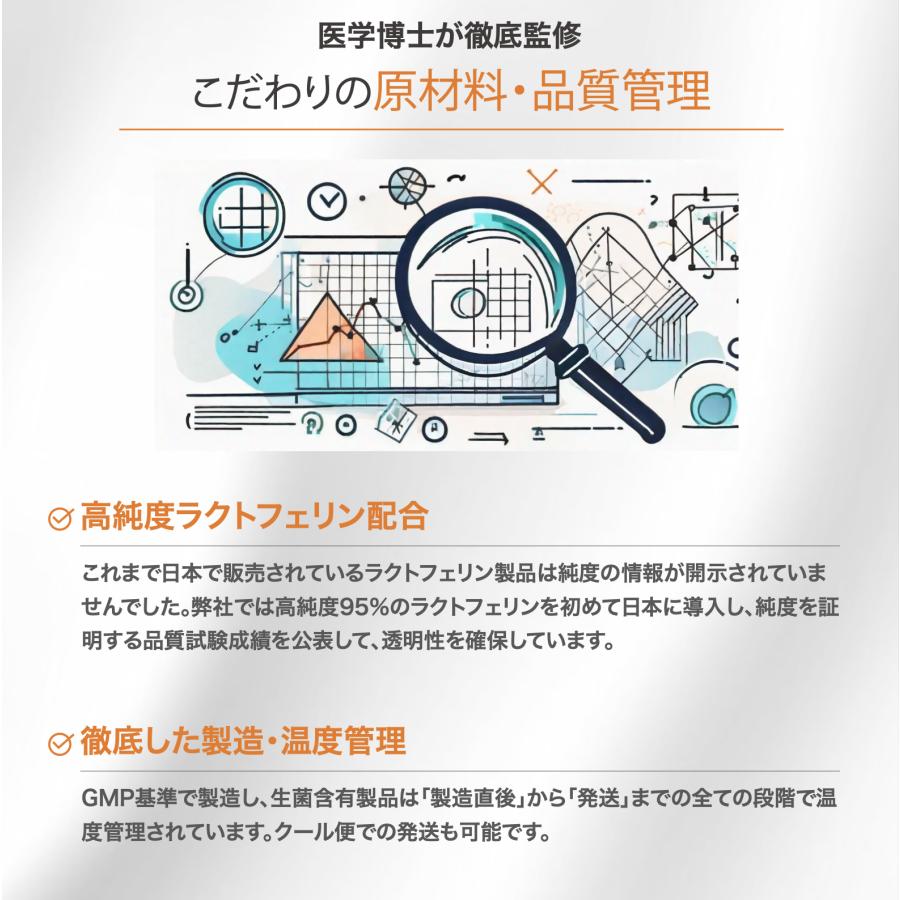 医学博士が徹底監修

こだわりの原材料・品質管理

高純度ラクトフェリン配合

これまで日本で販売されているラクトフェリン製品は純度の情報が開示されていませんでした。弊社では高純度95%のラクトフェリンを初めて日本に導入し、純度を証明する品質試験成績を公表して、透明性を確保しています。

徹底した製造・温度管理

GMP基準で製造し、生菌含有製品は「製造直後」から「発送」までの全ての段階で温度管理されています。クール便での発送も可能です。